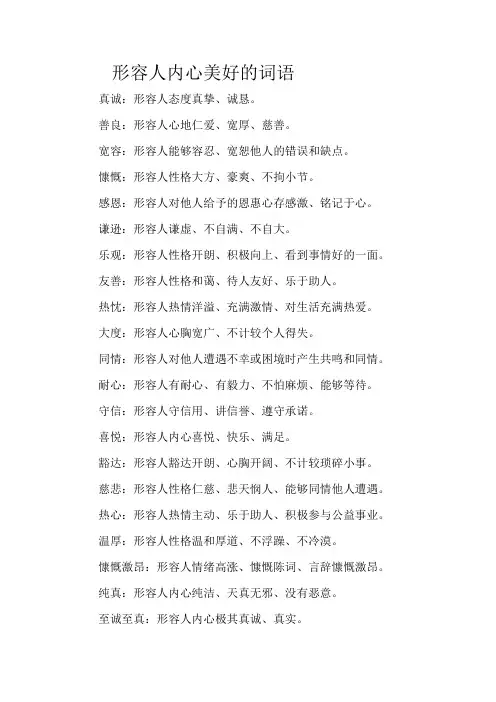 形容人内心美好的词语

真诚：形容人态度真挚、诚恳。

善良：形容人心地仁爱、宽厚、慈善。

宽容：形容人能够容忍、宽恕他人的错误和缺点。

慷慨：形容人性格大方、豪爽、不拘小节。

感恩：形容人对他人给予的恩惠心存感激、铭记于心。

谦逊：形容人谦虚、不自满、不自大。

乐观：形容人性格开朗、积极向上、看到事情好的一面。

友善：形容人性格和蔼、待人友好、乐于助人。

热忱：形容人热情洋溢、充满激情、对生活充满热爱。

大度：形容人心胸宽广、不计较个人得失。

同情：形容人对他人遭遇不幸或困境时产生共鸣和同情。

耐心：形容人有耐心、有毅力、不怕麻烦、能够等待。

守信：形容人守信用、讲信誉、遵守承诺。

喜悦：形容人内心喜悦、快乐、满足。

豁达：形容人豁达开朗、心胸开阔、不计较琐碎小事。

慈悲：形容人性格仁慈、悲天悯人、能够同情他人遭遇。

热心：形容人热情主动、乐于助人、积极参与公益事业。

温厚：形容人性格温和厚道、不浮躁、不冷漠。

慷慨激昂：形容人情绪高涨、慷慨陈词、言辞慷慨激昂。

纯真：形容人内心纯洁、天真无邪、没有恶意。

至诚至真：形容人内心极其真诚、真实。